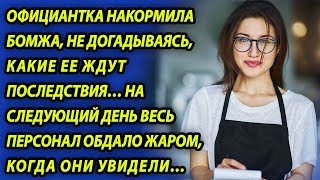 ОФИЦИАНТКА НАКОРМИЛА БОМЖА, НЕ ДОГАДЫВАЯСЬ, КАКИЕ ЕЕ ЖДУТ ПОСЛЕДСТВИЯ… НА СЛЕДУЮЩИЙ ДЕНЬ ВЕСЬ ПЕРСОНАЛ ОБДАЛО ЖАРОМ, КОГДА ОНИ УВИДЕЛИ…